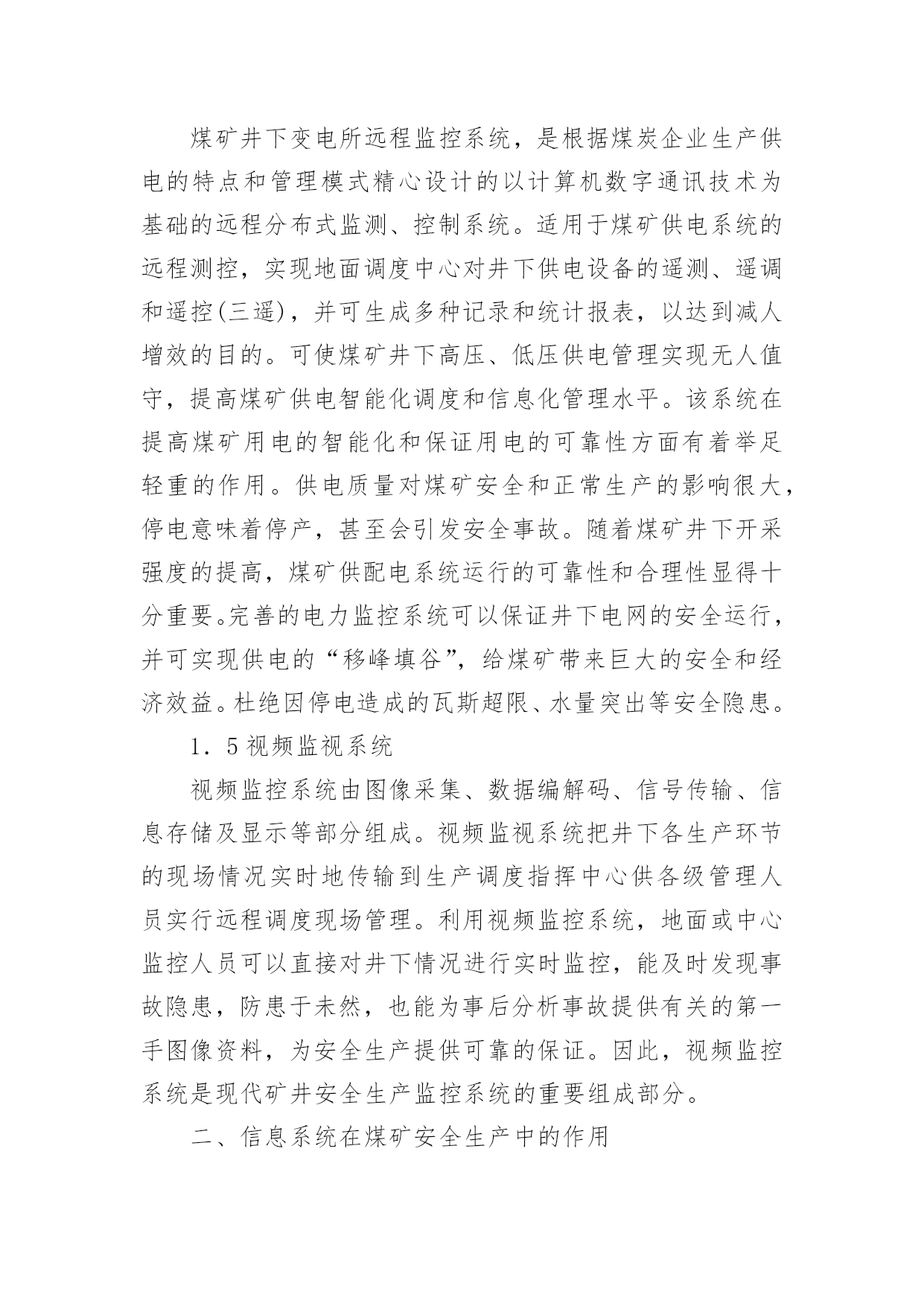 煤矿井下变电所远程监控系统，是根据煤炭企业生产供电的特点和管理模式精心设计的以计算机数字通讯技术为基础的远程分布式监测、控制系统。适用于煤矿供电系统的远程测控，实现地面调度中心对井下供电设备的遥测、遥调和遥控(三遥)，并可生成多种记录和统计报表，以达到减人增效的目的。可使煤矿井下高压、低压供电管理实现无人值守，提高煤矿供电智能化调度和信息化管理水平。该系统在提高煤矿用电的智能化和保证用电的可靠性方面有着举足轻重的作用。供电质量对煤矿安全和正常生产的影响很大，停电意味着停产，甚至会引发安全事故。随着煤矿井下开采强度的提高，煤矿供配电系统运行的可靠性和合理性显得十分重要。完善的电力监控系统可以保证井下电网的安全运行，并可实现供电的“移峰填谷”，给煤矿带来巨大的安全和经济效益。杜绝因停电造成的瓦斯超限、水量突出等安全隐患。

1．5 视频监视系统

视频监控系统由图像采集、数据编解码、信号传输、信息存储及显示等部分组成。视频监视系统把井下各生产环节的现场情况实时地传输到生产调度指挥中心供各级管理人员实行远程调度现场管理。利用视频监控系统，地面或中心监控人员可以直接对井下情况进行实时监控，能及时发现事故隐患，防患于未然，也能为事后分析事故提供有关的第一手图像资料，为安全生产提供可靠的保证。因此，视频监控系统是现代矿井安全生产监控系统的重要组成部分。

二、信息系统在煤矿安全生产中的作用